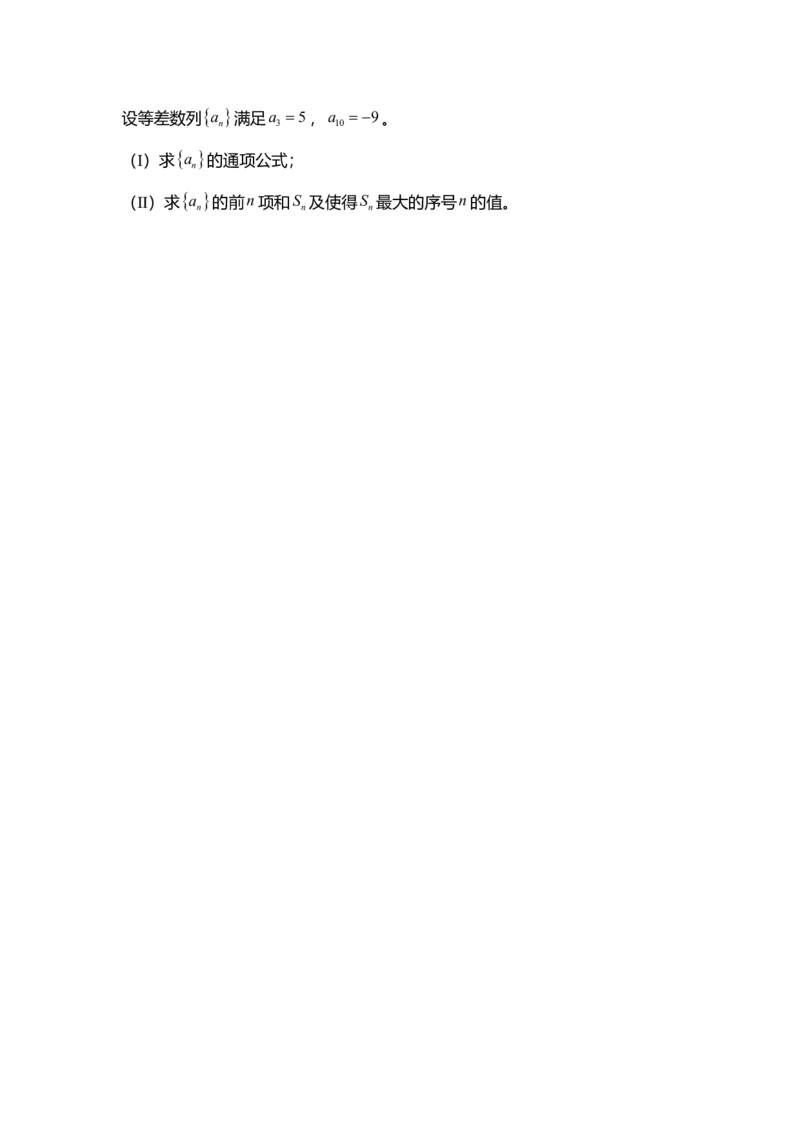 设等差数列$\{a_n\}$满足$a_3=5$，$a_{10}=-9$。

（I）求$\{a_n\}$的通项公式；

（II）求$\{a_n\}$的前$n$项和$S_n$及使得$S_n$最大的序号$n$的值。